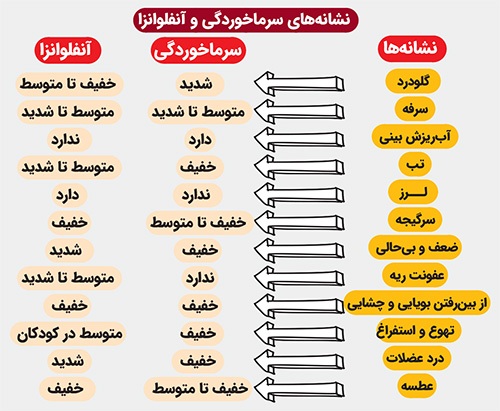 نشانه‌های سرماخوردگی و آنفلوانزا

| نشانه‌ها | سرماخوردگی | آنفلوانزا |
|---|---|---|
| گلودرد | شدید | خفیف تا متوسط |
| سرفه | متوسط تا شدید | متوسط تا شدید |
| آب‌ریزش بینی | دارد | ندارد |
| تب | خفیف | متوسط تا شدید |
| لـــرز | ندارد | دارد |
| سرگیجه | خفیف تا متوسط | خفیف |
| ضعف و بی‌حالی | خفیف | شدید |
| عفونت ریه | ندارد | متوسط تا شدید |
| از بین‌رفتن بویایی و چشایی | خفیف | خفیف |
| تهوع و استفراغ | خفیف | متوسط در کودکان |
| درد عضلات | خفیف | شدید |
| عطسه | خفیف تا متوسط | خفیف |